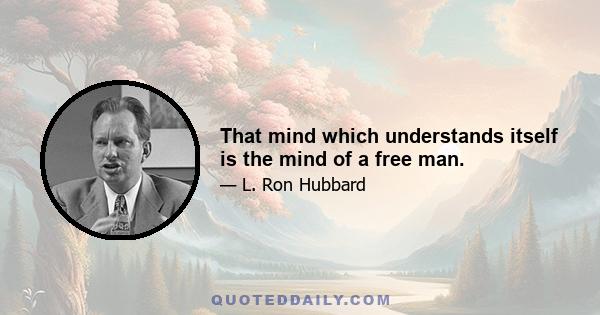 That mind which understands itself is the mind of a free man.

— L. Ron Hubbard

QUOTEDDAILY.COM